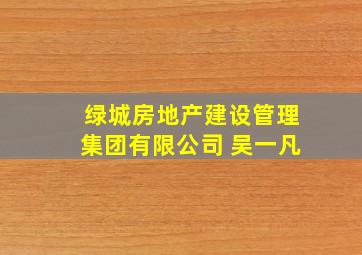 绿城房地产建设管理集团有限公司 吴一凡